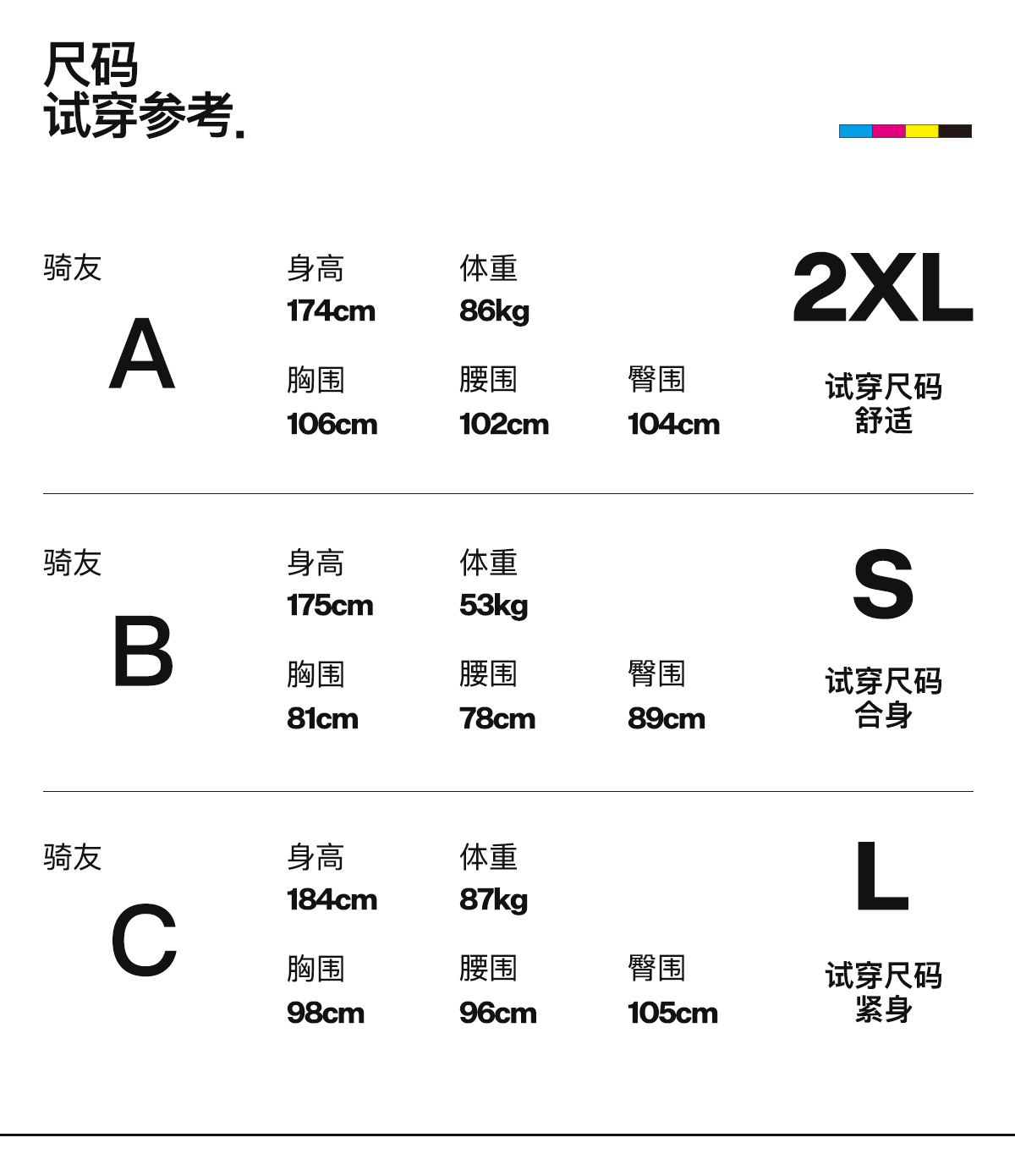 尺码
试穿参考.

骑友
A

身高
174cm

体重
86kg

胸围
106cm

腰围
102cm

臀围
104cm

2XL
试穿尺码
舒适

骑友
B

身高
175cm

体重
53kg

胸围
81cm

腰围
78cm

臀围
89cm

S
试穿尺码
合身

骑友
C

身高
184cm

体重
87kg

胸围
98cm

腰围
96cm

臀围
105cm

L
试穿尺码
紧身